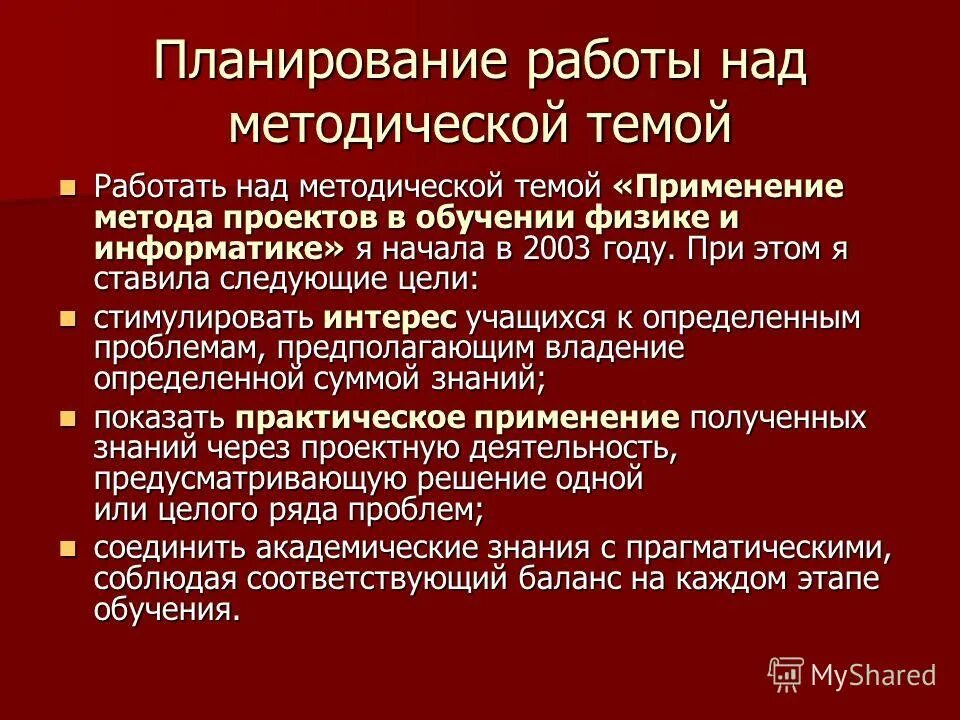 Планирование работы над методической темой

Работать над методической темой «Применение метода проектов в обучении физике и информатике» я начала в 2003 году. При этом я ставила следующие цели:

стимулировать интерес учащихся к определенным проблемам, предполагающим владение определенной суммой знаний;

показать практическое применение полученных знаний через проектную деятельность, предусматривающую решение одной или целого ряда проблем;

соединить академические знания с прагматическими, соблюдая соответствующий баланс на каждом этапе обучения.

MyShared